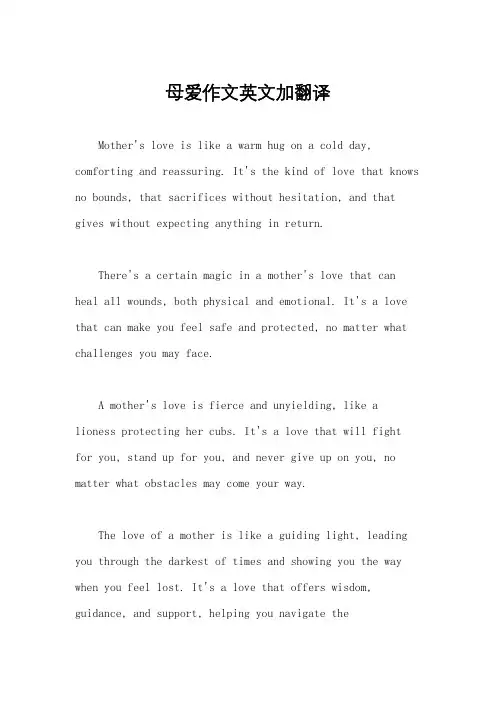 母爱作文英文加翻译

Mother's love is like a warm hug on a cold day, comforting and reassuring. It's the kind of love that knows no bounds, that sacrifices without hesitation, and that gives without expecting anything in return.

There's a certain magic in a mother's love that can heal all wounds, both physical and emotional. It's a love that can make you feel safe and protected, no matter what challenges you may face.

A mother's love is fierce and unyielding, like a lioness protecting her cubs. It's a love that will fight for you, stand up for you, and never give up on you, no matter what obstacles may come your way.

The love of a mother is like a guiding light, leading you through the darkest of times and showing you the way when you feel lost. It's a love that offers wisdom, guidance, and support, helping you navigate the